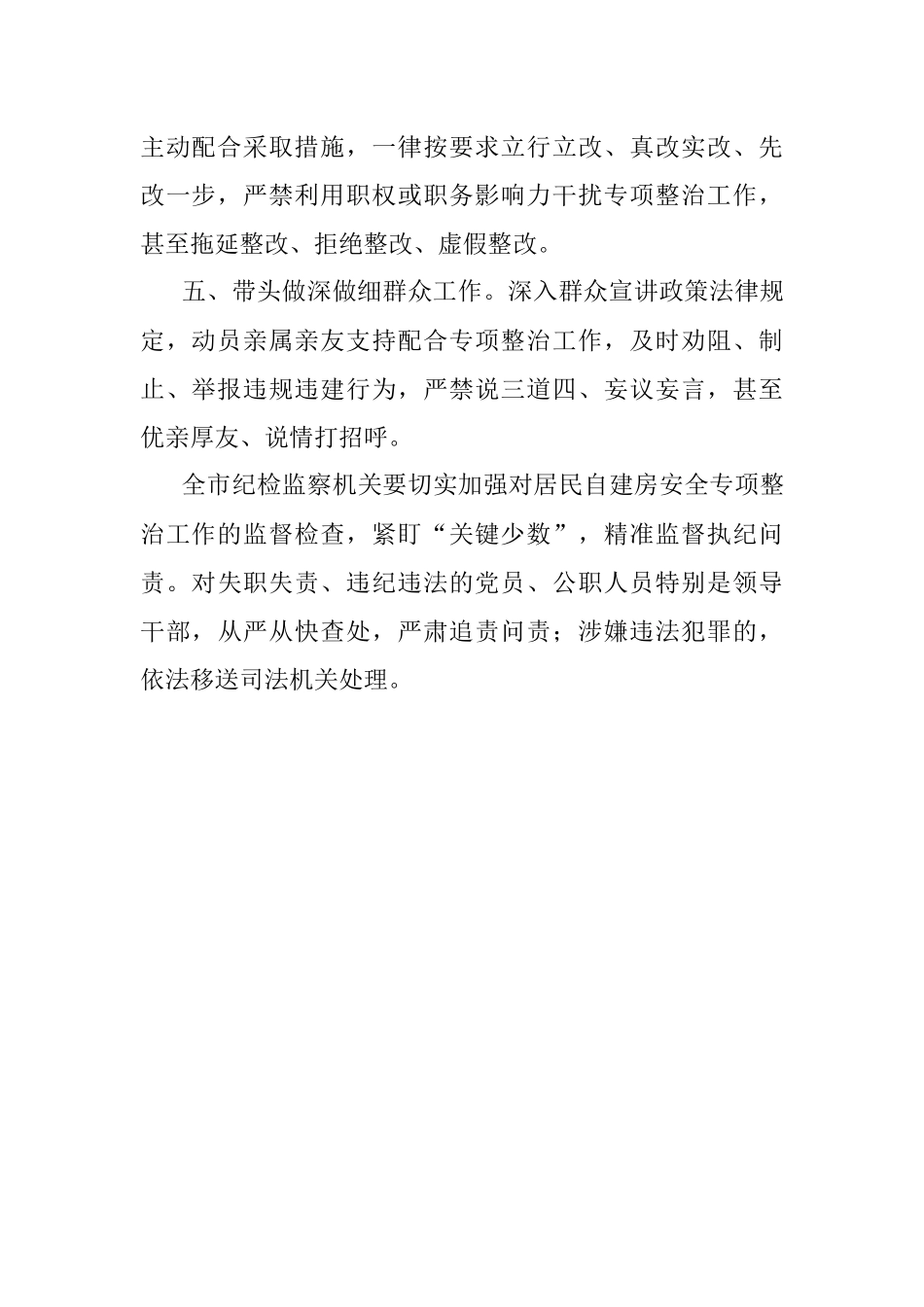 主动配合采取措施，一律按要求立行立改、真改实改、先改一步，严禁利用职权或职务影响力干扰专项整治工作，甚至拖延整改、拒绝整改、虚假整改。

五、带头做深做细群众工作。深入群众宣讲政策法律规定，动员亲属亲友支持配合专项整治工作，及时劝阻、制止、举报违规违建行为，严禁说三道四、妄议妄言，甚至优亲厚友、说情打招呼。

全市纪检监察机关要切实加强对居民自建房安全专项整治工作的监督检查，紧盯“关键少数”，精准监督执纪问责。对失职失责、违纪违法的党员、公职人员特别是领导干部，从严从快查处，严肃追责问责；涉嫌违法犯罪的，依法移送司法机关处理。